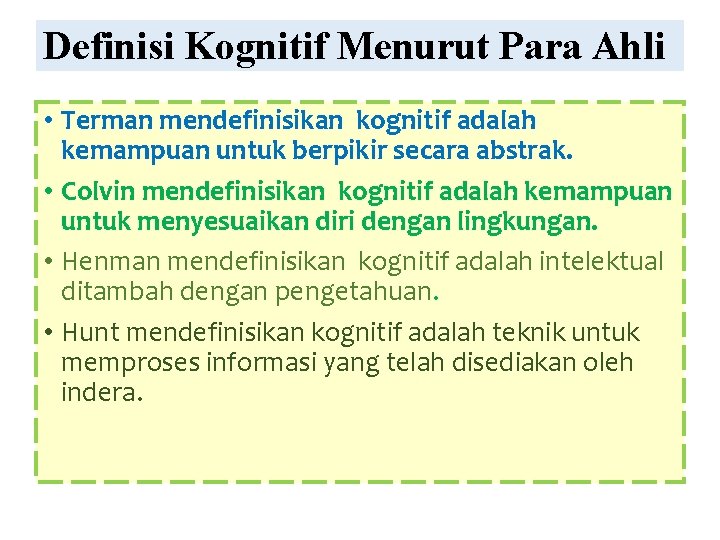 Definisi Kognitif Menurut Para Ahli

• Terman mendefinisikan kognitif adalah kemampuan untuk berpikir secara abstrak.

• Colvin mendefinisikan kognitif adalah kemampuan untuk menyesuaikan diri dengan lingkungan.

• Henman mendefinisikan kognitif adalah intelektual ditambah dengan pengetahuan.

• Hunt mendefinisikan kognitif adalah teknik untuk memproses informasi yang telah disediakan oleh indera.